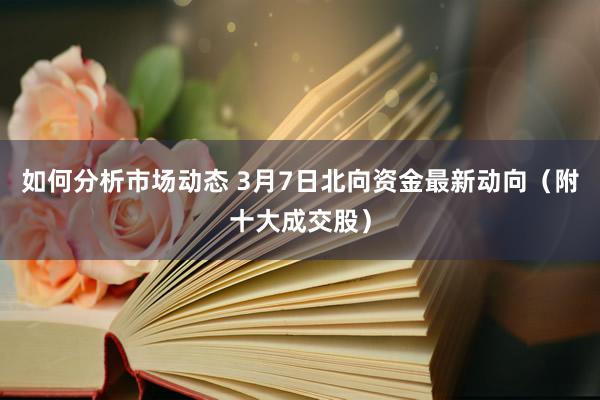 如何分析市场动态 3月7日北向资金最新动向（附十大成交股）